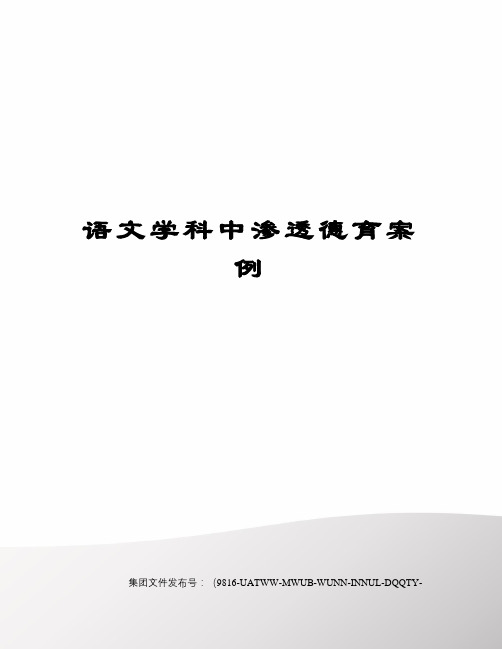 语文学科中渗透德育案例

集团文件发布号：（9816-UATWW-MWUB-WUNN-INNUL-DQQTY-